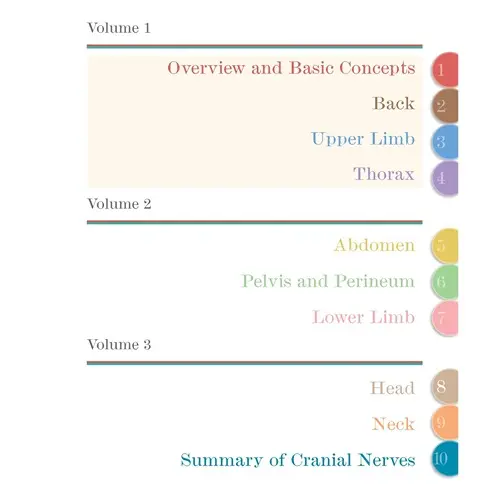 Volume 1

Overview and Basic Concepts 1

Back 2

Upper Limb 3

Thorax 4

Volume 2

Abdomen 5

Pelvis and Perineum 6

Lower Limb 7

Volume 3

Head 8

Neck 9

Summary of Cranial Nerves 10